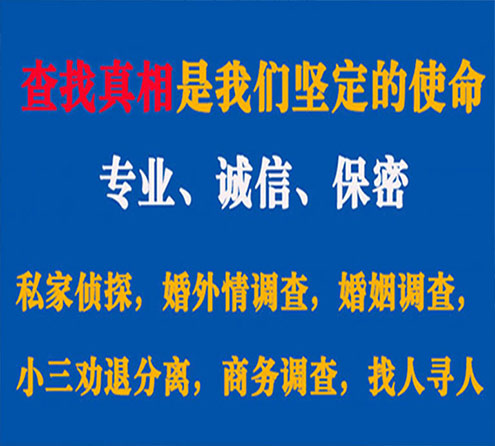 查找真相是我们坚定的使命

专业、诚信、保密

私家侦探，婚外情调查，婚姻调查，

小三劝退分离，商务调查，找人寻人